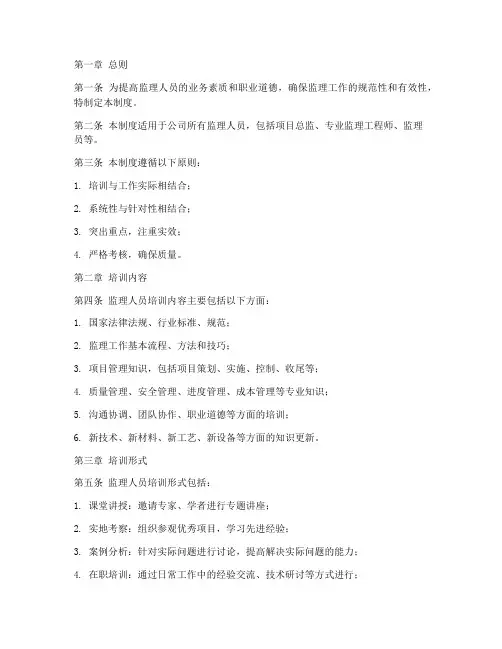 第一章 总则

第一条 为提高监理人员的业务素质和职业道德，确保监理工作的规范性和有效性，特制定本制度。

第二条 本制度适用于公司所有监理人员，包括项目总监、专业监理工程师、监理员等。

第三条 本制度遵循以下原则：

1. 培训与工作实际相结合；

2. 系统性与针对性相结合；

3. 突出重点，注重实效；

4. 严格考核，确保质量。

第二章 培训内容

第四条 监理人员培训内容主要包括以下方面：

1. 国家法律法规、行业标准、规范；

2. 监理工作基本流程、方法和技巧；

3. 项目管理知识，包括项目策划、实施、控制、收尾等；

4. 质量管理、安全管理、进度管理、成本管理等专业知识；

5. 沟通协调、团队协作、职业道德等方面的培训；

6. 新技术、新材料、新工艺、新设备等方面的知识更新。

第三章 培训形式

第五条 监理人员培训形式包括：

1. 课堂讲授：邀请专家、学者进行专题讲座；

2. 实地考察：组织参观优秀项目，学习先进经验；

3. 案例分析：针对实际问题进行讨论，提高解决实际问题的能力；

4. 在职培训：通过日常工作中的经验交流、技术研讨等方式进行；